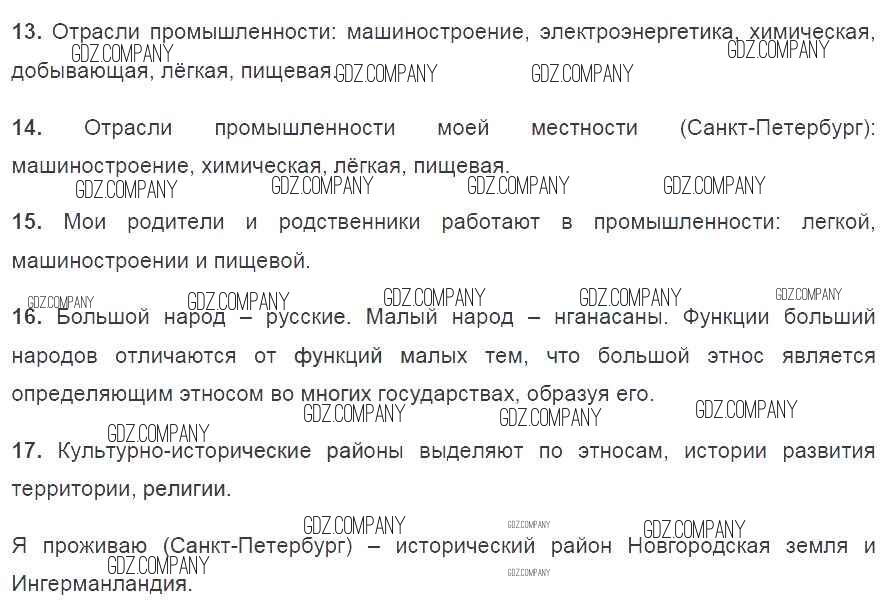 13. Отрасли промышленности: машиностроение, электроэнергетика, химическая, добывающая, лёгкая, пищевая.

GDZ.COMPANY GDZ.COMPANY GDZ.COMPANY GDZ.COMPANY

14. Отрасли промышленности моей местности (Санкт-Петербург): машиностроение, химическая, лёгкая, пищевая.

GDZ.COMPANY GDZ.COMPANY GDZ.COMPANY GDZ.COMPANY

15. Мои родители и родственники работают в промышленности: легкой, машиностроении и пищевой.

GDZ.COMPANY GDZ.COMPANY GDZ.COMPANY GDZ.COMPANY GDZ.COMPANY

16. Большой народ – русские. Малый народ – нганасаны. Функции больший народов отличаются от функций малых тем, что большой этнос является определяющим этносом во многих государствах, образуя его.

GDZ.COMPANY GDZ.COMPANY GDZ.COMPANY GDZ.COMPANY

17. Культурно-исторические районы выделяют по этносам, истории развития территории, религии.

GDZ.COMPANY GDZ.COMPANY GDZ.COMPANY

Я проживаю (Санкт-Петербург) – исторический район Новгородская земля и Ингерманландия.

GDZ.COMPANY GDZ.COMPANY